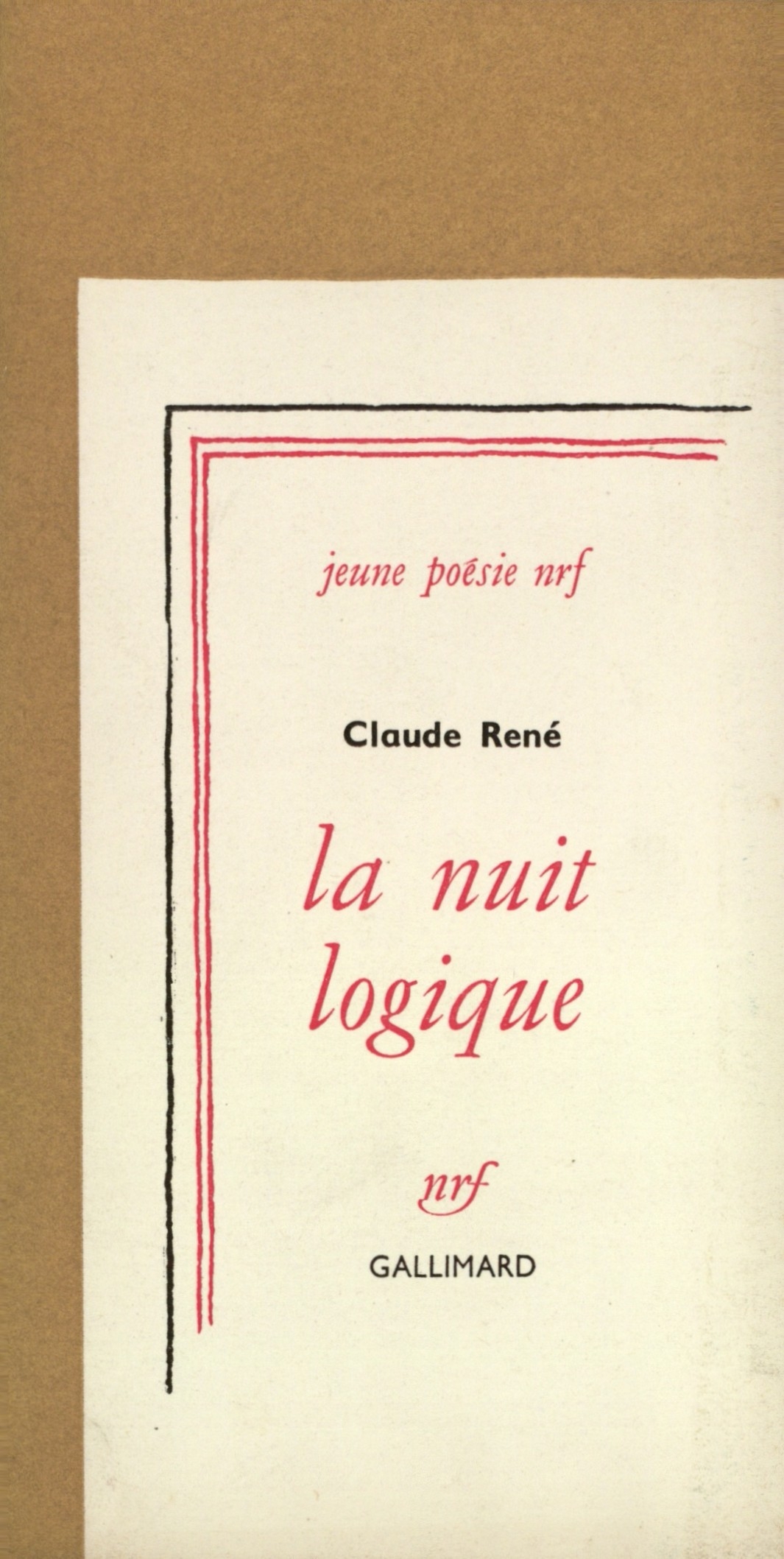 jeune poésie nrf

Claude René

la nuit logique

nrf

GALLIMARD